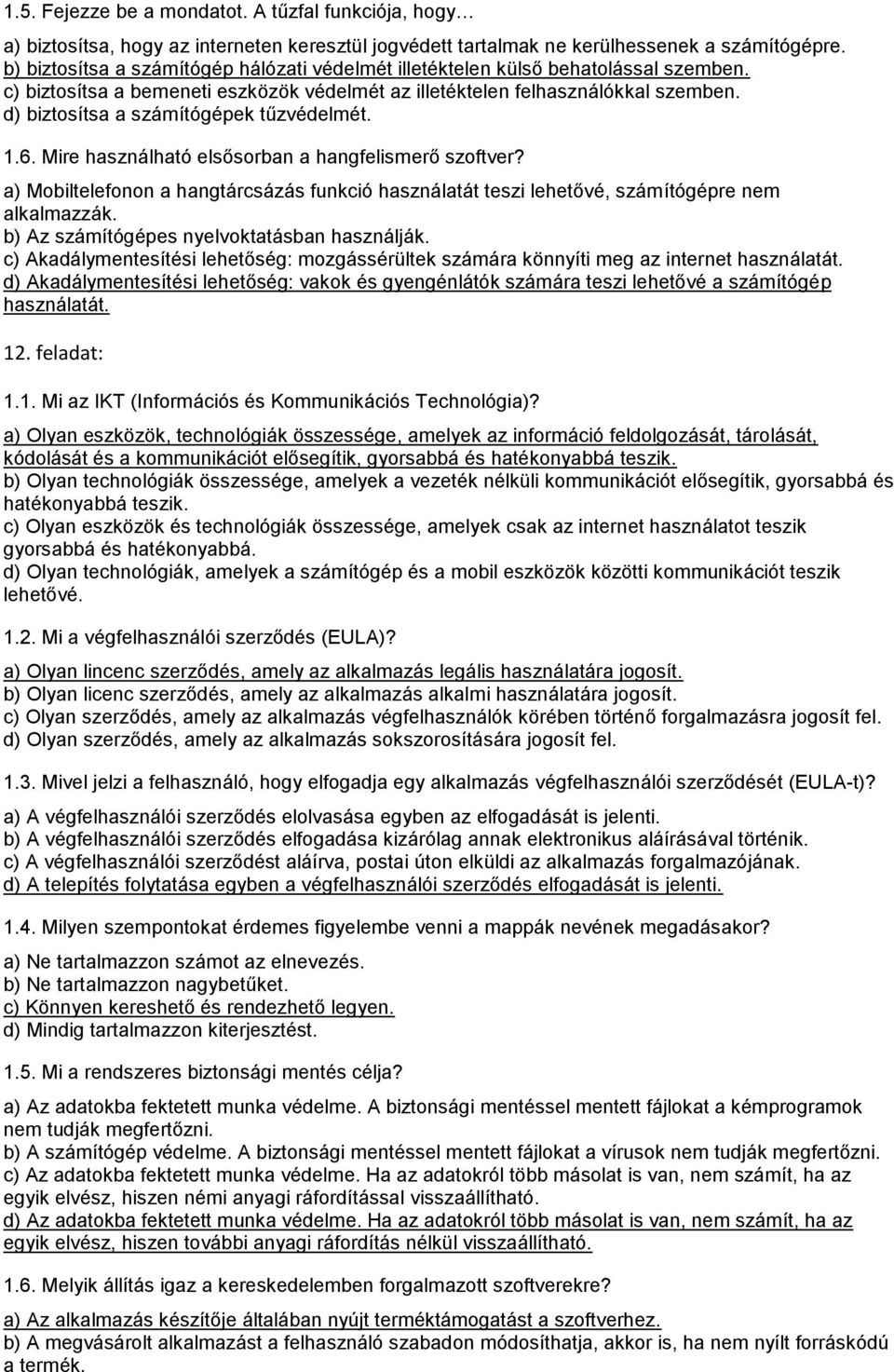 1.5. Fejezze be a mondatot. A tűzfal funkciója, hogy…

a) biztosítsa, hogy az interneten keresztül jogvédett tartalmak ne kerülhessenek a számítógépre.
b) biztosítsa a számítógép hálózati védelmét illetéktelen külső behatolással szemben.
c) biztosítsa a bemeneti eszközök védelmét az illetéktelen felhasználókkal szemben.
d) biztosítsa a számítógépek tűzvédelmét.

1.6. Mire használható elsősorban a hangfelismerő szoftver?

a) Mobiltelefonon a hangtárcsázás funkció használatát teszi lehetővé, számítógépre nem alkalmazzák.
b) Az számítógépes nyelvoktatásban használják.
c) Akadálymentesítési lehetőség: mozgássérültek számára könnyíti meg az internet használatát.
d) Akadálymentesítési lehetőség: vakok és gyengénlátók számára teszi lehetővé a számítógép használatát.

12. feladat:

1.1. Mi az IKT (Információs és Kommunikációs Technológia)?

a) Olyan eszközök, technológiák összessége, amelyek az információ feldolgozását, tárolását, kódolását és a kommunikációt elősegítik, gyorsabbá és hatékonyabbá teszik.
b) Olyan technológiák összessége, amelyek a vezeték nélküli kommunikációt elősegítik, gyorsabbá és hatékonyabbá teszik.
c) Olyan eszközök és technológiák összessége, amelyek csak az internet használatot teszik gyorsabbá és hatékonyabbá.
d) Olyan technológiák, amelyek a számítógép és a mobil eszközök közötti kommunikációt teszik lehetővé.

1.2. Mi a végfelhasználói szerződés (EULA)?

a) Olyan lincenc szerződés, amely az alkalmazás legális használatára jogosít.
b) Olyan licenc szerződés, amely az alkalmazás alkalmi használatára jogosít.
c) Olyan szerződés, amely az alkalmazás végfelhasználók körében történő forgalmazásra jogosít fel.
d) Olyan szerződés, amely az alkalmazás sokszorosítására jogosít fel.

1.3. Mivel jelzi a felhasználó, hogy elfogadja egy alkalmazás végfelhasználói szerződését (EULA-t)?

a) A végfelhasználói szerződés elolvasása egyben az elfogadását is jelenti.
b) A végfelhasználói szerződés elfogadása kizárólag annak elektronikus aláírásával történik.
c) A végfelhasználói szerződést aláírva, postai úton elküldi az alkalmazás forgalmazójának.
d) A telepítés folytatása egyben a végfelhasználói szerződés elfogadását is jelenti.

1.4. Milyen szempontokat érdemes figyelembe venni a mappák nevének megadásakor?

a) Ne tartalmazzon számot az elnevezés.
b) Ne tartalmazzon nagybetűket.
c) Könnyen kereshető és rendezhető legyen.
d) Mindig tartalmazzon kiterjesztést.

1.5. Mi a rendszeres biztonsági mentés célja?

a) Az adatokba fektetett munka védelme. A biztonsági mentéssel mentett fájlokat a kémprogramok nem tudják megfertőzni.
b) A számítógép védelme. A biztonsági mentéssel mentett fájlokat a vírusok nem tudják megfertőzni.
c) Az adatokba fektetett munka védelme. Ha az adatokról több másolat is van, nem számít, ha az egyik elvész, hiszen némi anyagi ráfordítással visszaállítható.
d) Az adatokba fektetett munka védelme. Ha az adatokról több másolat is van, nem számít, ha az egyik elvész, hiszen további anyagi ráfordítás nélkül visszaállítható.

1.6. Melyik állítás igaz a kereskedelemben forgalmazott szoftverekre?

a) Az alkalmazás készítője általában nyújt terméktámogatást a szoftverhez.
b) A megvásárolt alkalmazást a felhasználó szabadon módosíthatja, akkor is, ha nem nyílt forráskódú a termék.